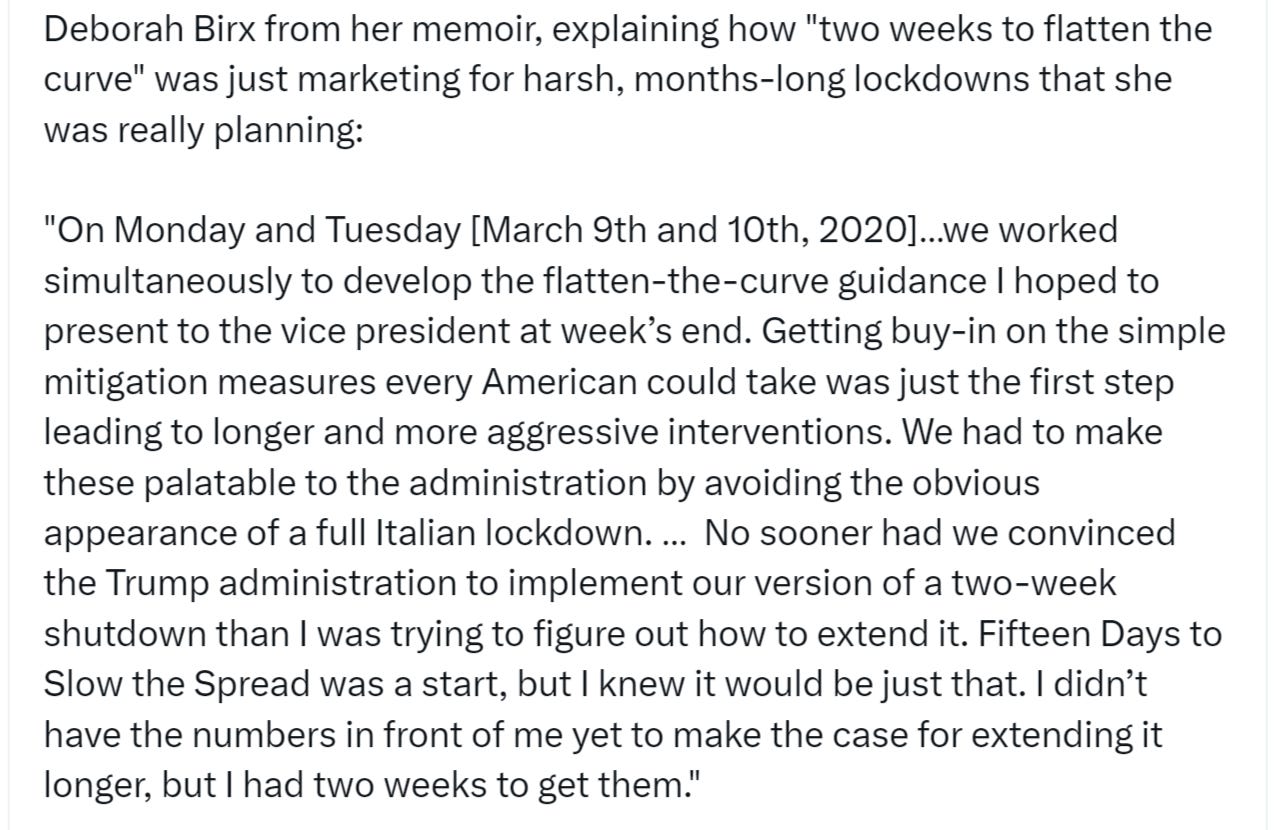 Deborah Birx from her memoir, explaining how "two weeks to flatten the curve" was just marketing for harsh, months-long lockdowns that she was really planning:

"On Monday and Tuesday [March 9th and 10th, 2020]...we worked simultaneously to develop the flatten-the-curve guidance I hoped to present to the vice president at week's end. Getting buy-in on the simple mitigation measures every American could take was just the first step leading to longer and more aggressive interventions. We had to make these palatable to the administration by avoiding the obvious appearance of a full Italian lockdown. ... No sooner had we convinced the Trump administration to implement our version of a two-week shutdown than I was trying to figure out how to extend it. Fifteen Days to Slow the Spread was a start, but I knew it would be just that. I didn't have the numbers in front of me yet to make the case for extending it longer, but I had two weeks to get them."